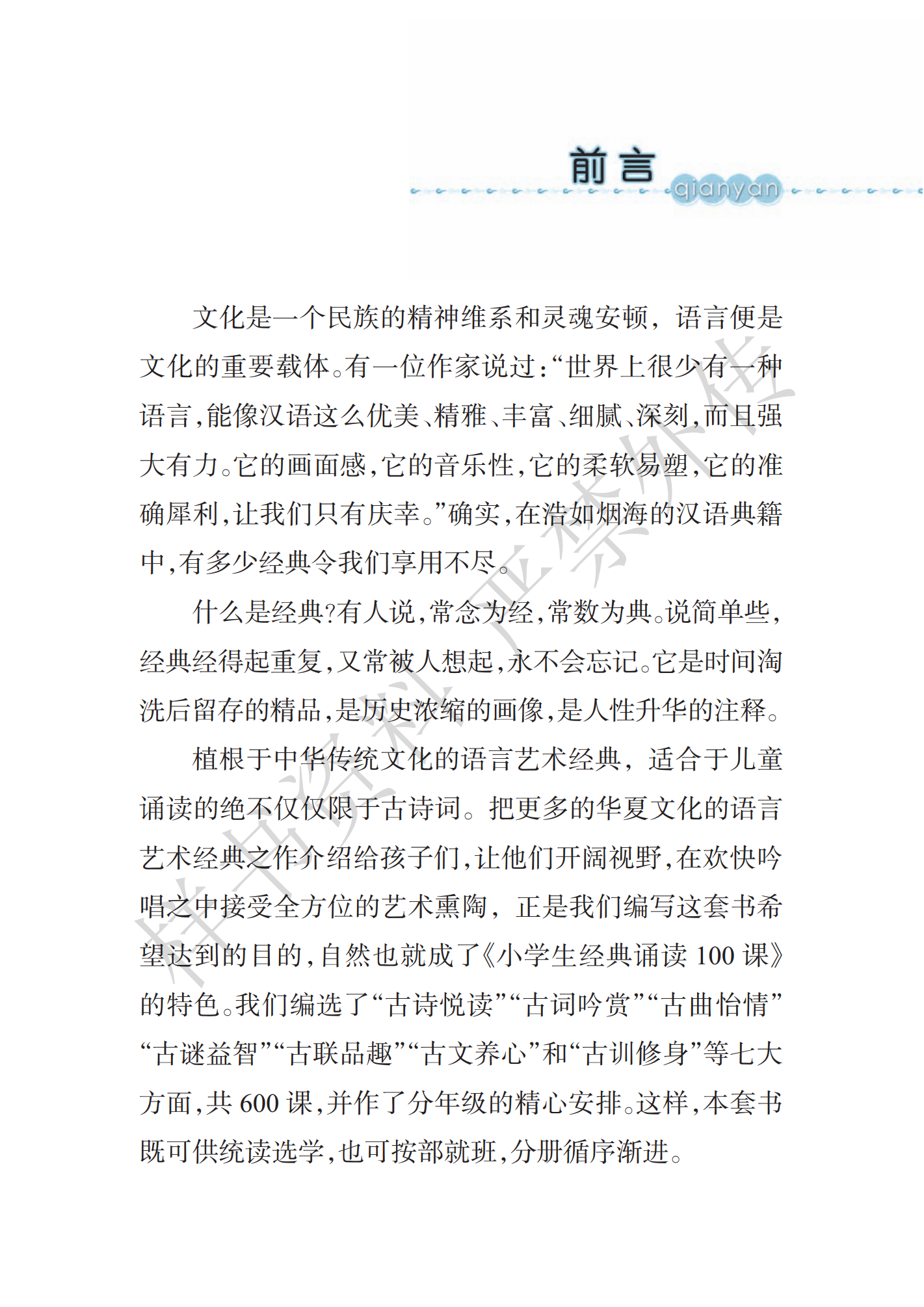 前言
qianyan

文化是一个民族的精神维系和灵魂安顿，语言便是文化的重要载体。有一位作家说过：“世界上很少有一种语言，能像汉语这么优美、精雅、丰富、细腻、深刻，而且强大有力。它的画面感，它的音乐性，它的柔软易塑，它的准确犀利，让我们只有庆幸。”确实，在浩如烟海的汉语典籍中，有多少经典令我们享用不尽。

什么是经典?有人说，常念为经，常数为典。说简单些，经典经得起重复，又常被人想起，永不会忘记。它是时间淘洗后留存的精品，是历史浓缩的画像，是人性升华的注释。

植根于中华传统文化的语言艺术经典，适合于儿童诵读的绝不仅仅限于古诗词。把更多的华夏文化的语言艺术经典之作介绍给孩子们，让他们开阔视野，在欢快吟唱之中接受全方位的艺术熏陶，正是我们编写这套书希望达到的目的，自然也就成了《小学生经典诵读100课》的特色。我们编选了“古诗悦读”“古词吟赏”“古曲怡情”“古谜益智”“古联品趣”“古文养心”和“古训修身”等七大方面，共600课，并作了分年级的精心安排。这样，本套书既可供统读选学，也可按部就班，分册循序渐进。

样书资料 严禁外传